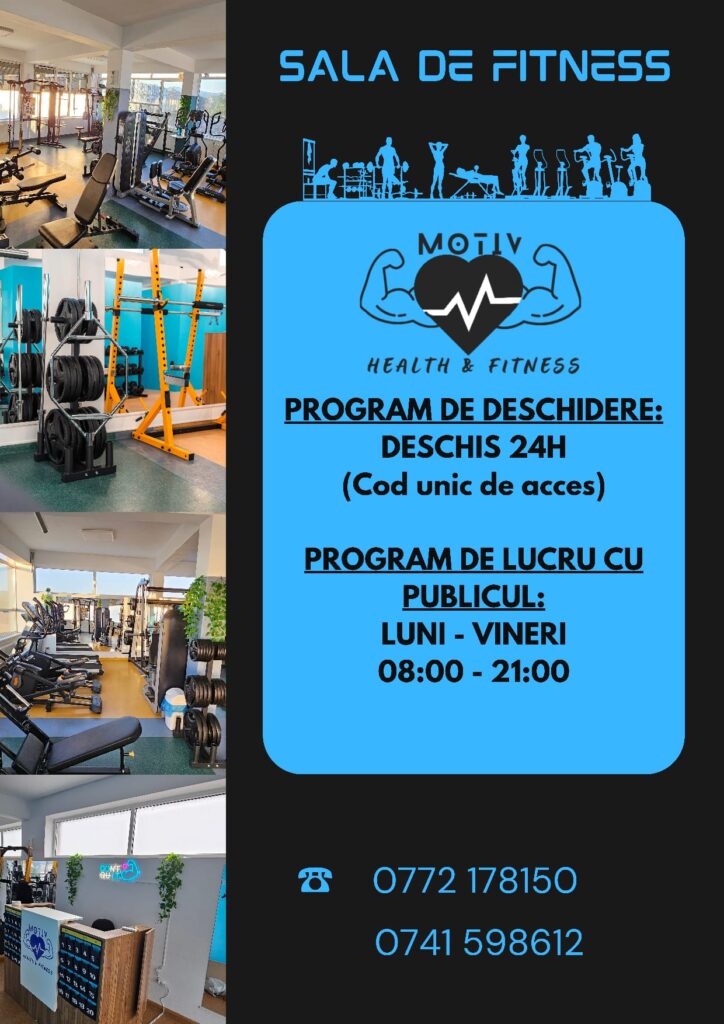 SALA DE FITNESS

MOTIV

HEALTH & FITNESS

PROGRAM DE DESCHIDERE:
DESCHIS 24H
(Cod unic de acces)

PROGRAM DE LUCRU CU PUBLICUL:
LUNI - VINERI
08:00 - 21:00

☎ 0772 178150

0741 598612